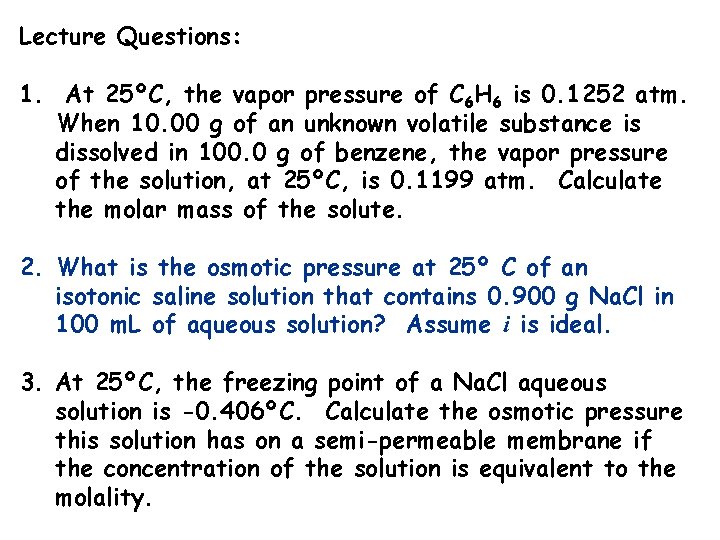 Lecture Questions:

1. At 25°C, the vapor pressure of $C_6H_6$ is 0.1252 atm. When 10.00 g of an unknown volatile substance is dissolved in 100.0 g of benzene, the vapor pressure of the solution, at 25°C, is 0.1199 atm. Calculate the molar mass of the solute.

2. What is the osmotic pressure at 25° C of an isotonic saline solution that contains 0.900 g NaCl in 100 mL of aqueous solution? Assume $i$ is ideal.

3. At 25°C, the freezing point of a NaCl aqueous solution is -0.406°C. Calculate the osmotic pressure this solution has on a semi-permeable membrane if the concentration of the solution is equivalent to the molality.